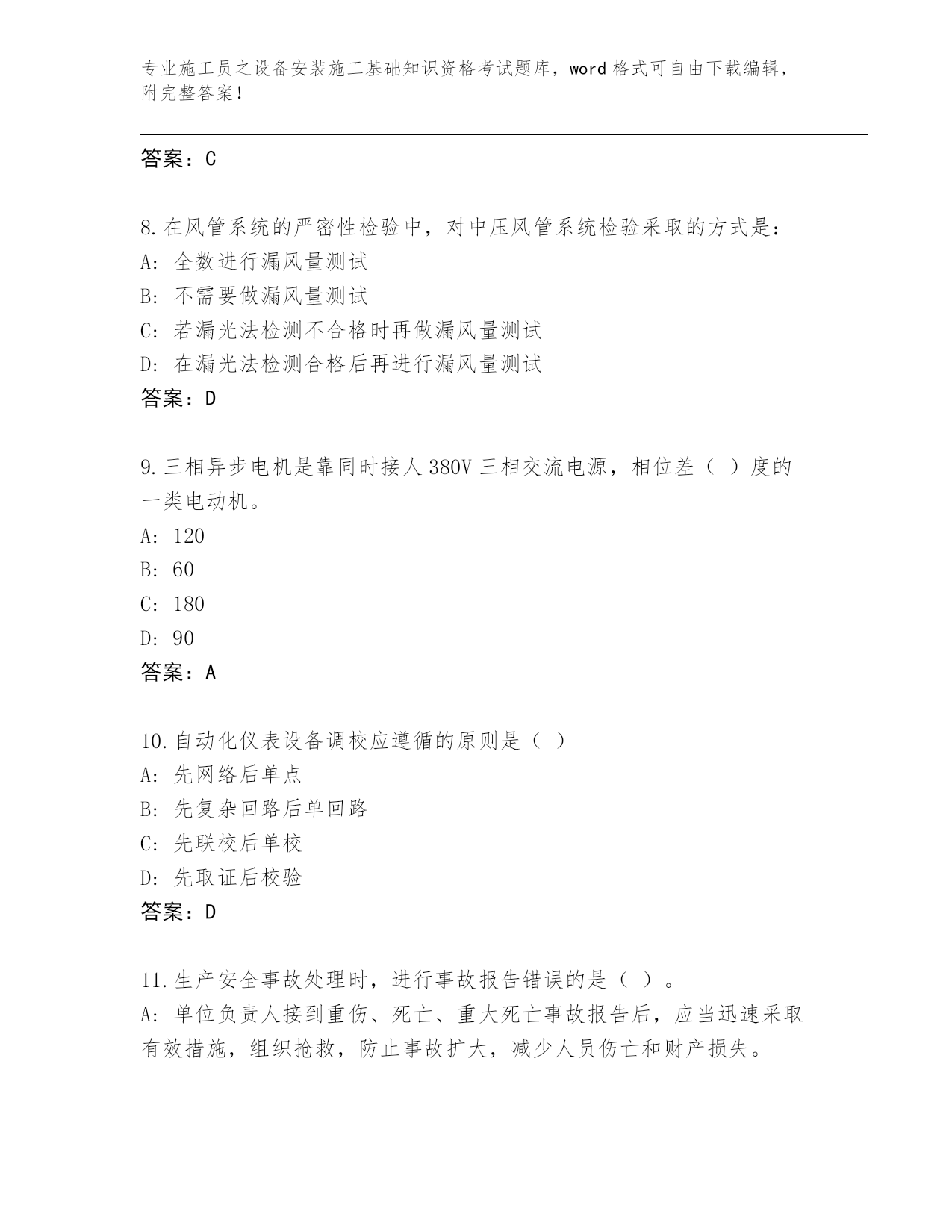 专业施工员之设备安装施工基础知识资格考试题库，word 格式可自由下载编辑，附完整答案！

答案：C

8. 在风管系统的严密性检验中，对中压风管系统检验采取的方式是：
A: 全数进行漏风量测试
B: 不需要做漏风量测试
C: 若漏光法检测不合格时再做漏风量测试
D: 在漏光法检测合格后再进行漏风量测试
答案：D

9. 三相异步电机是靠同时接人 380V 三相交流电源，相位差（ ）度的一类电动机。
A: 120
B: 60
C: 180
D: 90
答案：A

10. 自动化仪表设备调校应遵循的原则是（ ）
A: 先网络后单点
B: 先复杂回路后单回路
C: 先联校后单校
D: 先取证后校验
答案：D

11. 生产安全事故处理时，进行事故报告错误的是（ ）。
A: 单位负责人接到重伤、死亡、重大死亡事故报告后，应当迅速采取有效措施，组织抢救，防止事故扩大，减少人员伤亡和财产损失。